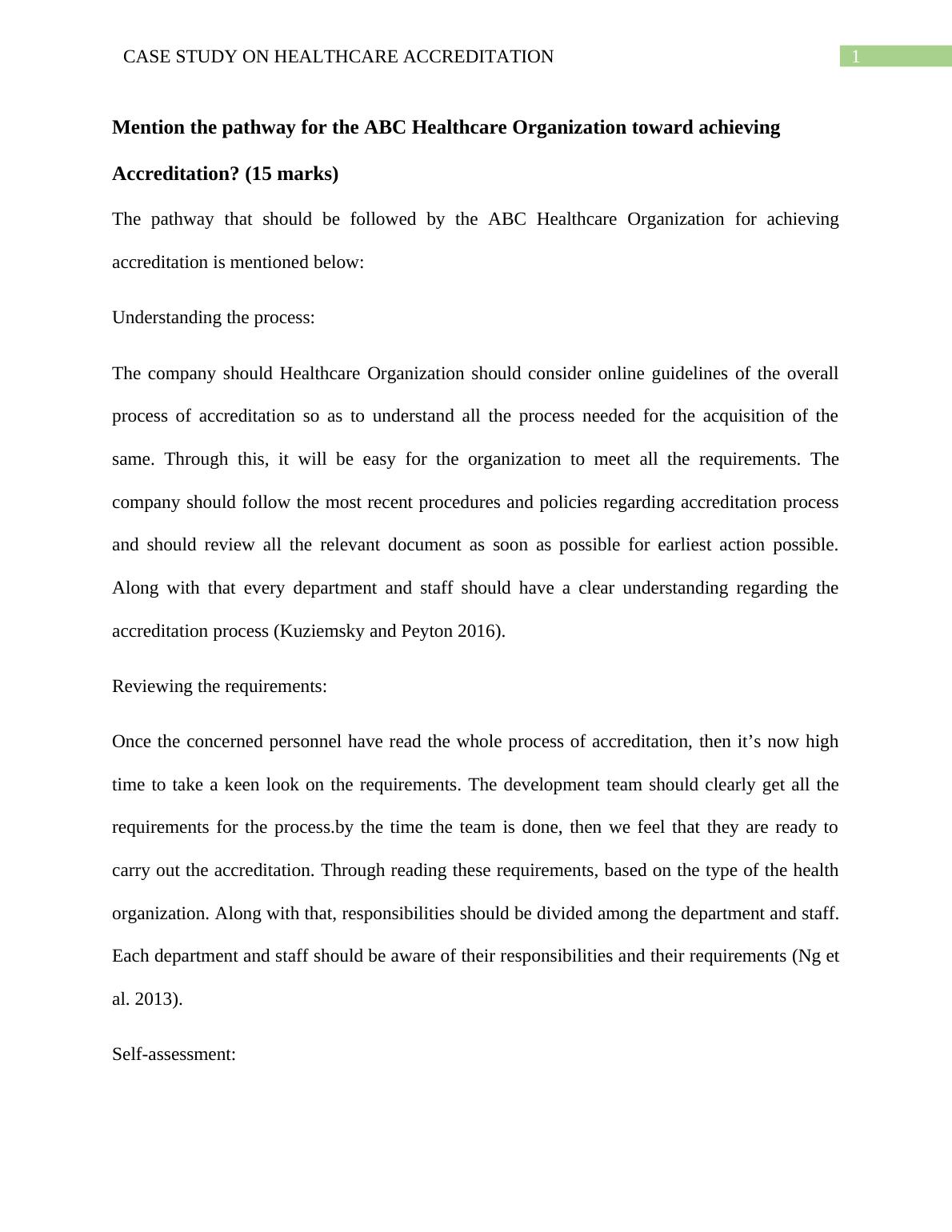 CASE STUDY ON HEALTHCARE ACCREDITATION 1

Mention the pathway for the ABC Healthcare Organization toward achieving Accreditation? (15 marks)

The pathway that should be followed by the ABC Healthcare Organization for achieving accreditation is mentioned below:

Understanding the process:

The company should Healthcare Organization should consider online guidelines of the overall process of accreditation so as to understand all the process needed for the acquisition of the same. Through this, it will be easy for the organization to meet all the requirements. The company should follow the most recent procedures and policies regarding accreditation process and should review all the relevant document as soon as possible for earliest action possible. Along with that every department and staff should have a clear understanding regarding the accreditation process (Kuziemsky and Peyton 2016).

Reviewing the requirements:

Once the concerned personnel have read the whole process of accreditation, then it’s now high time to take a keen look on the requirements. The development team should clearly get all the requirements for the process.by the time the team is done, then we feel that they are ready to carry out the accreditation. Through reading these requirements, based on the type of the health organization. Along with that, responsibilities should be divided among the department and staff. Each department and staff should be aware of their responsibilities and their requirements (Ng et al. 2013).

Self-assessment: